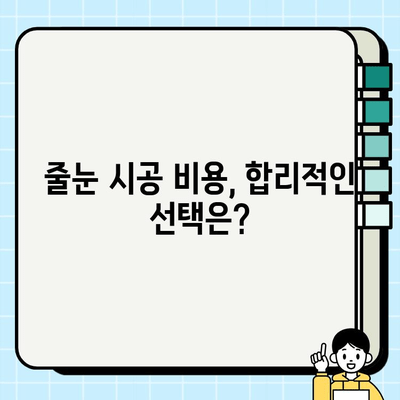 줄눈 시공 비용, 합리적인 선택은?